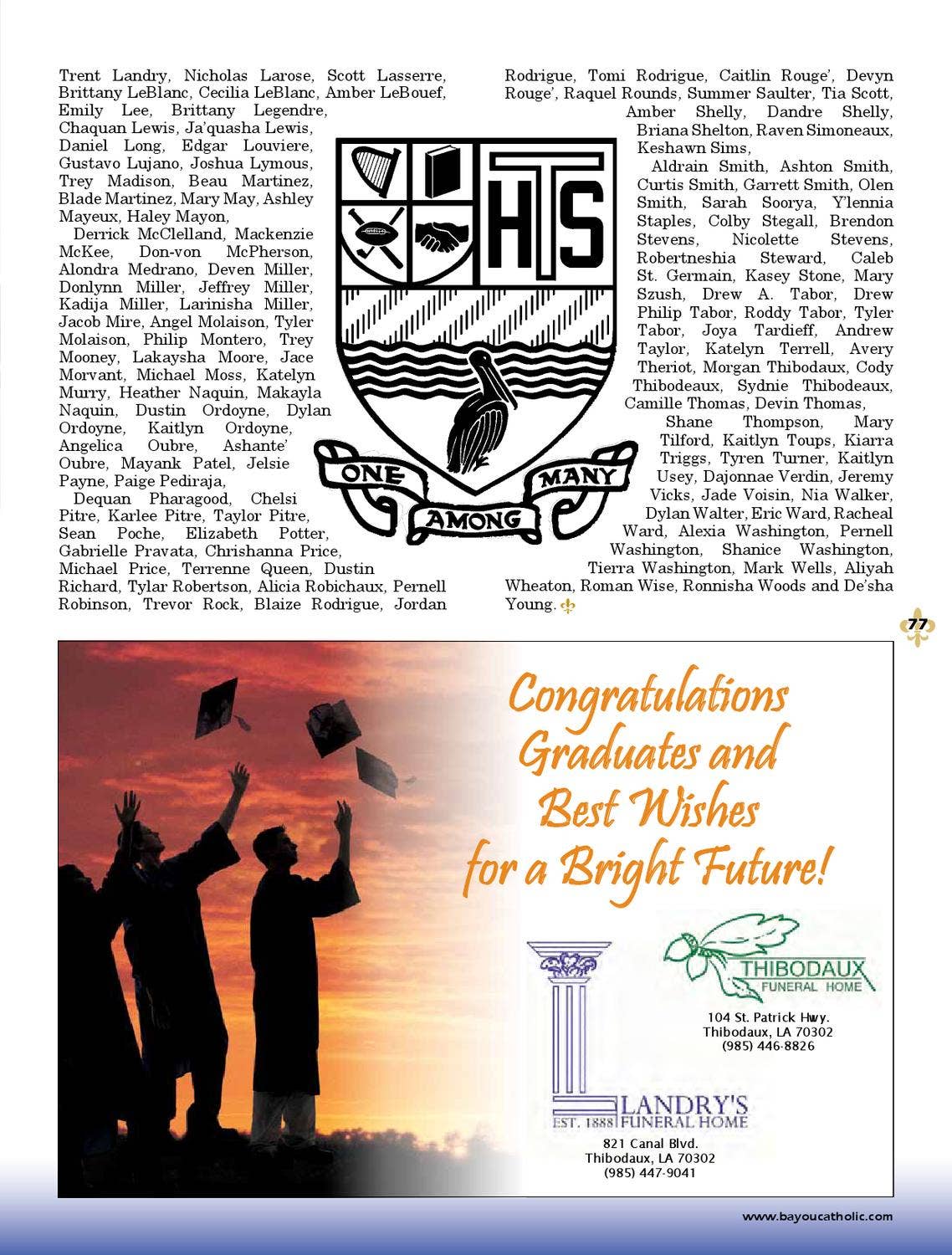 Trent Landry, Nicholas Larose, Scott Lasserre, Brittany LeBlanc, Cecilia LeBlanc, Amber LeBouef, Emily Lee, Brittany Legendre, Chaquan Lewis, Ja'quasha Lewis, Daniel Long, Edgar Louviere, Gustavo Lujano, Joshua Lymous, Trey Madison, Beau Martinez, Blade Martinez, Mary May, Ashley Mayeux, Haley Mayon,

Derrick McClelland, Mackenzie McKee, Don-von McPherson, Alondra Medrano, Deven Miller, Donlynn Miller, Jeffrey Miller, Kadija Miller, Larinisha Miller, Jacob Mire, Angel Molaison, Tyler Molaison, Philip Montero, Trey Mooney, Lakaysha Moore, Jace Morvant, Michael Moss, Katelyn Murry, Heather Naquin, Makayla Naquin, Dustin Ordoyne, Dylan Ordoyne, Kaitlyn Ordoyne, Angelica Oubre, Ashante' Oubre, Mayank Patel, Jelsie Payne, Paige Pediraja,

Dequan Pharagood, Chelsi Pitre, Karlee Pitre, Taylor Pitre, Sean Poche, Elizabeth Potter, Gabrielle Pravata, Chrishanna Price, Michael Price, Terrenne Queen, Dustin Richard, Tylar Robertson, Alicia Robichaux, Pernell Robinson, Trevor Rock, Blaize Rodrigue, Jordan Rodrigue, Tomi Rodrigue, Caitlin Rouge', Devyn Rouge', Raquel Rounds, Summer Saulter, Tia Scott, Amber Shelly, Dandre Shelly, Briana Shelton, Raven Simoneaux, Keshawn Sims,

Aldrain Smith, Ashton Smith, Curtis Smith, Garrett Smith, Olen Smith, Sarah Soorya, Y'lennia Staples, Colby Stegall, Brendon Stevens, Nicolette Stevens, Robertneshia Steward, Caleb St. Germain, Kasey Stone, Mary Szush, Drew A. Tabor, Drew Philip Tabor, Roddy Tabor, Tyler Tabor, Joya Tardieff, Andrew Taylor, Katelyn Terrell, Avery Theriot, Morgan Thibodaux, Cody Thibodeaux, Sydnie Thibodeaux, Camille Thomas, Devin Thomas,

Shane Thompson, Mary Tilford, Kaitlyn Toups, Kiarra Triggs, Tyren Turner, Kaitlyn Usey, Dajonnae Verdin, Jeremy Vicks, Jade Voisin, Nia Walker, Dylan Walter, Eric Ward, Racheal Ward, Alexia Washington, Pernell Washington, Shanice Washington, Tierra Washington, Mark Wells, Aliyah Wheaton, Roman Wise, Ronnisha Woods and De'sha Young.

HTS
ONE AMONG MANY

77

Congratulations Graduates and Best Wishes for a Bright Future!

THIBODAUX FUNERAL HOME
104 St. Patrick Hwy.
Thibodaux, LA 70302
(985) 446-8826

EST. 1888 LANDRY'S FUNERAL HOME
821 Canal Blvd.
Thibodaux, LA 70302
(985) 447-9041

www.bayoucatholic.com